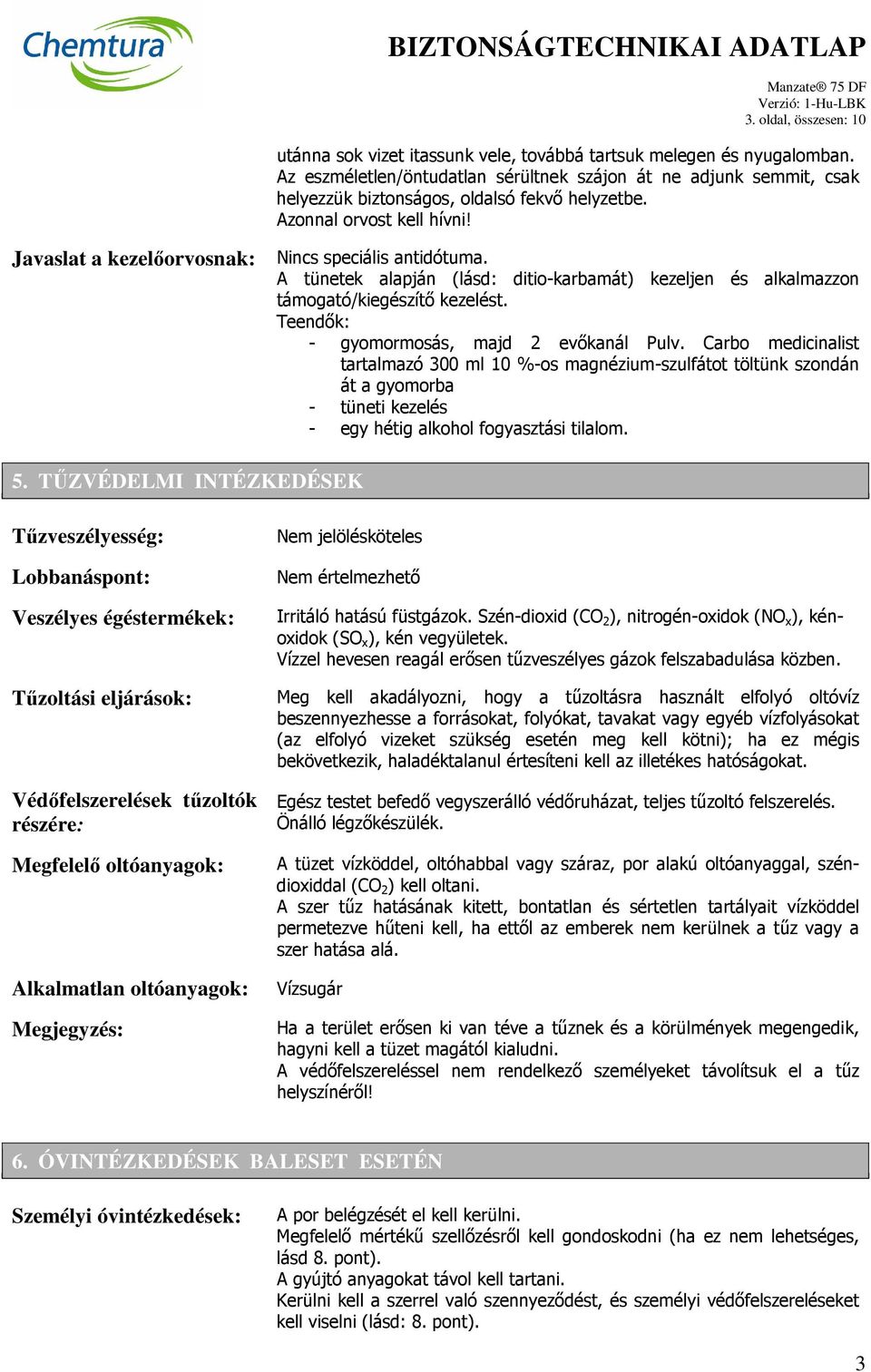 Chemtura

BIZTONSÁGTECHNIKAI ADATLAP

Manzate® 75 DF
Verzió: 1-Hu-LBK
3. oldal, összesen: 10

utánna sok vizet itassunk vele, továbbá tartsuk melegen és nyugalomban. Az eszméletlen/öntudatlan sérültnek szájon át ne adjunk semmit, csak helyezzük biztonságos, oldalsó fekvő helyzetbe.
Azonnal orvost kell hívni!

Javaslat a kezelőorvosnak:

Nincs speciális antidótuma.
A tünetek alapján (lásd: ditio-karbamát) kezeljen és alkalmazzon támogató/kiegészítő kezelést.
Teendők:
- gyomormosás, majd 2 evőkanál Pulv. Carbo medicinalist tartalmazó 300 ml 10 %-os magnézium-szulfátot töltünk szondán át a gyomorba
- tüneti kezelés
- egy hétig alkohol fogyasztási tilalom.

5. TŰZVÉDELMI INTÉZKEDÉSEK

Tűzveszélyesség:

Nem jelölésköteles

Lobbanáspont:

Nem értelmezhető

Veszélyes égéstermékek:

Irritáló hatású füstgázok. Szén-dioxid ($CO_2$), nitrogén-oxidok ($NO_x$), kén-oxidok ($SO_x$), kén vegyületek.
Vízzel hevesen reagál erősen tűzveszélyes gázok felszabadulása közben.

Tűzoltási eljárások:

Meg kell akadályozni, hogy a tűzoltásra használt elfolyó oltóvíz beszennyezhesse a forrásokat, folyókat, tavakat vagy egyéb vízfolyásokat (az elfolyó vizeket szükség esetén meg kell kötni); ha ez mégis bekövetkezik, haladéktalanul értesíteni kell az illetékes hatóságokat.

Védőfelszerelések tűzoltók részére:

Egész testet befedő vegyszerálló védőruházat, teljes tűzoltó felszerelés. Önálló légzőkészülék.

Megfelelő oltóanyagok:

A tüzet vízköddel, oltóhabbal vagy száraz, por alakú oltóanyaggal, szén-dioxiddal ($CO_2$) kell oltani.
A szer tűz hatásának kitett, bontatlan és sértetlen tartályait vízköddel permetezve hűteni kell, ha ettől az emberek nem kerülnek a tűz vagy a szer hatása alá.

Alkalmatlan oltóanyagok:

Vízsugár

Megjegyzés:

Ha a terület erősen ki van téve a tűznek és a körülmények megengedik, hagyni kell a tüzet magától kialudni.
A védőfelszereléssel nem rendelkező személyeket távolítsuk el a tűz helyszínéről!

6. ÓVINTÉZKEDÉSEK BALESET ESETÉN

Személyi óvintézkedések:

A por belégzését el kell kerülni.
Megfelelő mértékű szellőzésről kell gondoskodni (ha ez nem lehetséges, lásd 8. pont).
A gyújtó anyagokat távol kell tartani.
Kerülni kell a szerrel való szennyeződést, és személyi védőfelszereléseket kell viselni (lásd: 8. pont).

3